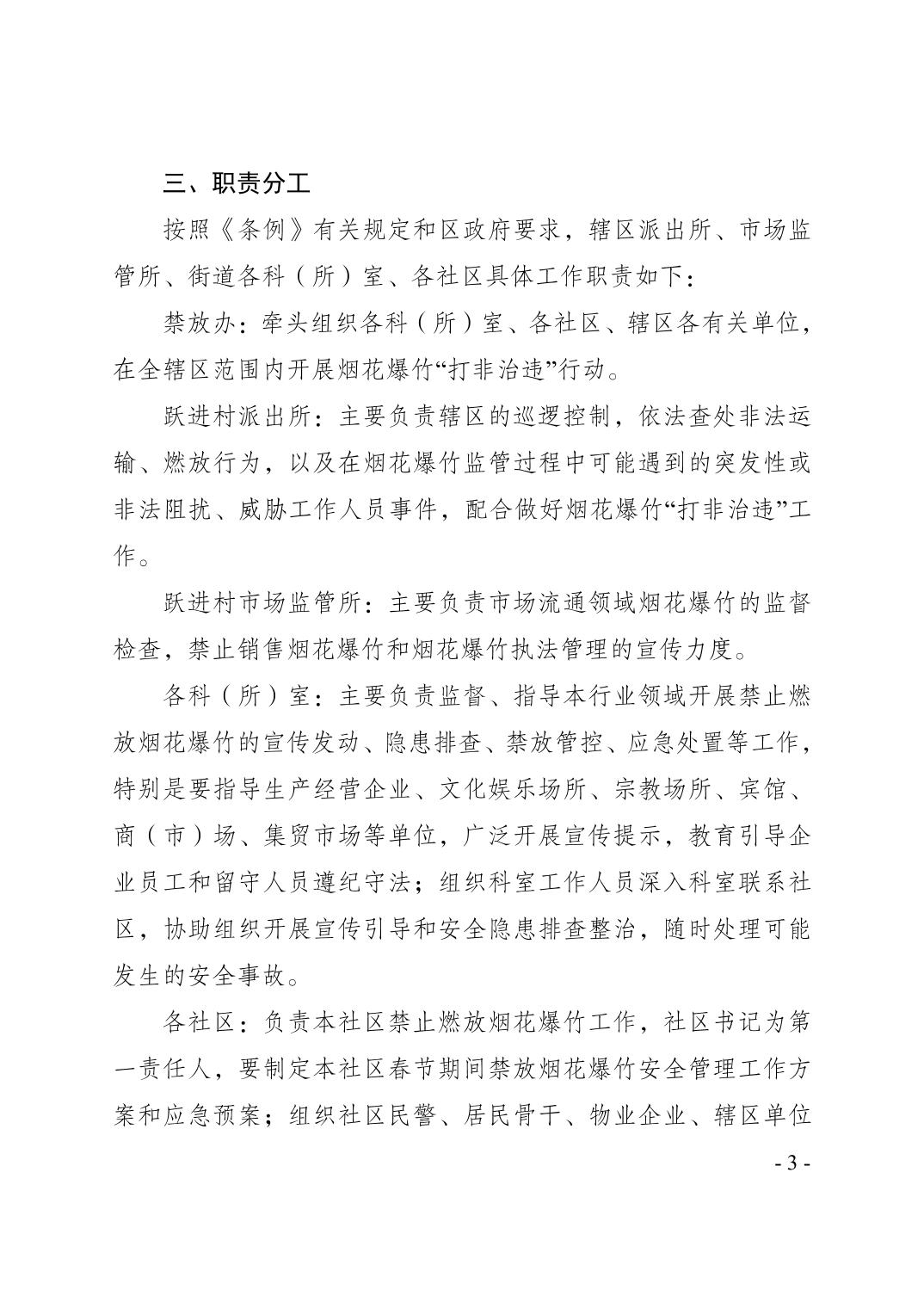 三、职责分工

按照《条例》有关规定和区政府要求，辖区派出所、市场监管所、街道各科（所）室、各社区具体工作职责如下：

禁放办：牵头组织各科（所）室、各社区、辖区各有关单位，在全辖区范围内开展烟花爆竹“打非治违”行动。

跃进村派出所：主要负责辖区的巡逻控制，依法查处非法运输、燃放行为，以及在烟花爆竹监管过程中可能遇到的突发性或非法阻扰、威胁工作人员事件，配合做好烟花爆竹“打非治违”工作。

跃进村市场监管所：主要负责市场流通领域烟花爆竹的监督检查，禁止销售烟花爆竹和烟花爆竹执法管理的宣传力度。

各科（所）室：主要负责监督、指导本行业领域开展禁止燃放烟花爆竹的宣传发动、隐患排查、禁放管控、应急处置等工作，特别是要指导生产经营企业、文化娱乐场所、宗教场所、宾馆、商（市）场、集贸市场等单位，广泛开展宣传提示，教育引导企业员工和留守人员遵纪守法；组织科室工作人员深入科室联系社区，协助组织开展宣传引导和安全隐患排查整治，随时处理可能发生的安全事故。

各社区：负责本社区禁止燃放烟花爆竹工作，社区书记为第一责任人，要制定本社区春节期间禁放烟花爆竹安全管理工作方案和应急预案；组织社区民警、居民骨干、物业企业、辖区单位

- 3 -